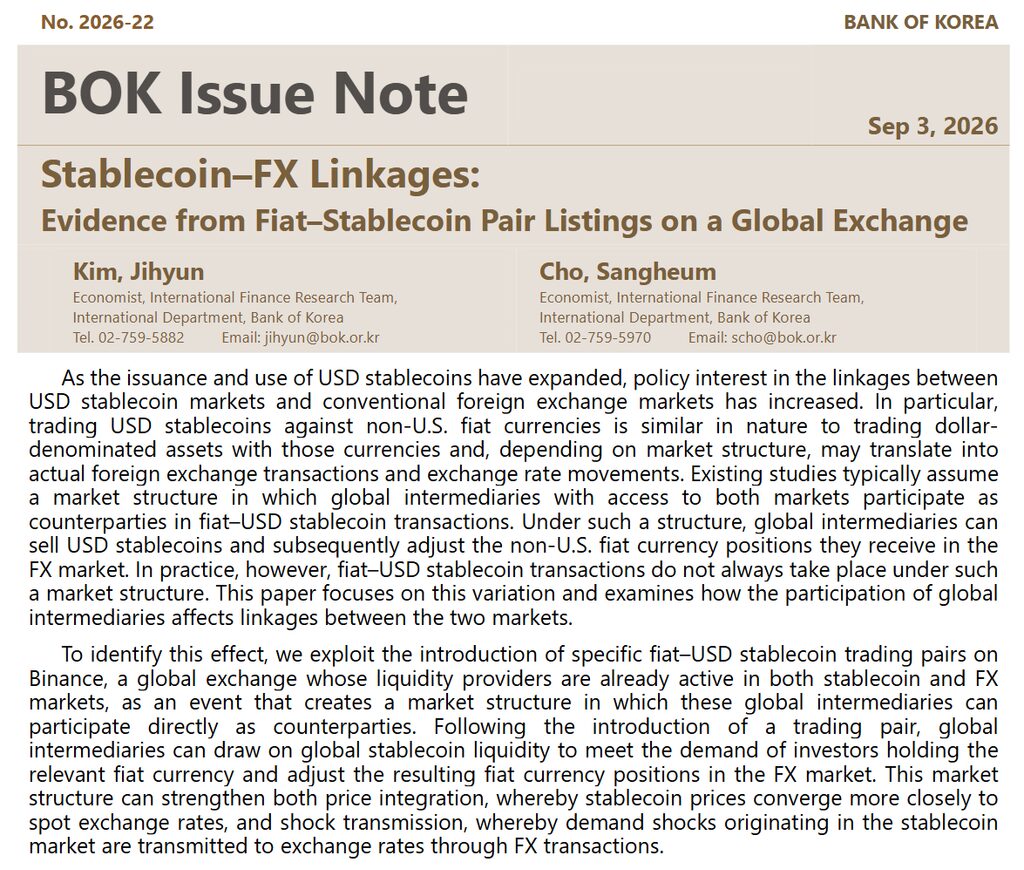 No. 2026-22

BANK OF KOREA

BOK Issue Note

Sep 3, 2026

Stablecoin–FX Linkages:

Evidence from Fiat–Stablecoin Pair Listings on a Global Exchange

Kim, Jihyun
Economist, International Finance Research Team,
International Department, Bank of Korea
Tel. 02-759-5882 Email: jihyun@bok.or.kr

Cho, Sangheum
Economist, International Finance Research Team,
International Department, Bank of Korea
Tel. 02-759-5970 Email: scho@bok.or.kr

As the issuance and use of USD stablecoins have expanded, policy interest in the linkages between USD stablecoin markets and conventional foreign exchange markets has increased. In particular, trading USD stablecoins against non-U.S. fiat currencies is similar in nature to trading dollar-denominated assets with those currencies and, depending on market structure, may translate into actual foreign exchange transactions and exchange rate movements. Existing studies typically assume a market structure in which global intermediaries with access to both markets participate as counterparties in fiat–USD stablecoin transactions. Under such a structure, global intermediaries can sell USD stablecoins and subsequently adjust the non-U.S. fiat currency positions they receive in the FX market. In practice, however, fiat–USD stablecoin transactions do not always take place under such a market structure. This paper focuses on this variation and examines how the participation of global intermediaries affects linkages between the two markets.

To identify this effect, we exploit the introduction of specific fiat–USD stablecoin trading pairs on Binance, a global exchange whose liquidity providers are already active in both stablecoin and FX markets, as an event that creates a market structure in which these global intermediaries can participate directly as counterparties. Following the introduction of a trading pair, global intermediaries can draw on global stablecoin liquidity to meet the demand of investors holding the relevant fiat currency and adjust the resulting fiat currency positions in the FX market. This market structure can strengthen both price integration, whereby stablecoin prices converge more closely to spot exchange rates, and shock transmission, whereby demand shocks originating in the stablecoin market are transmitted to exchange rates through FX transactions.